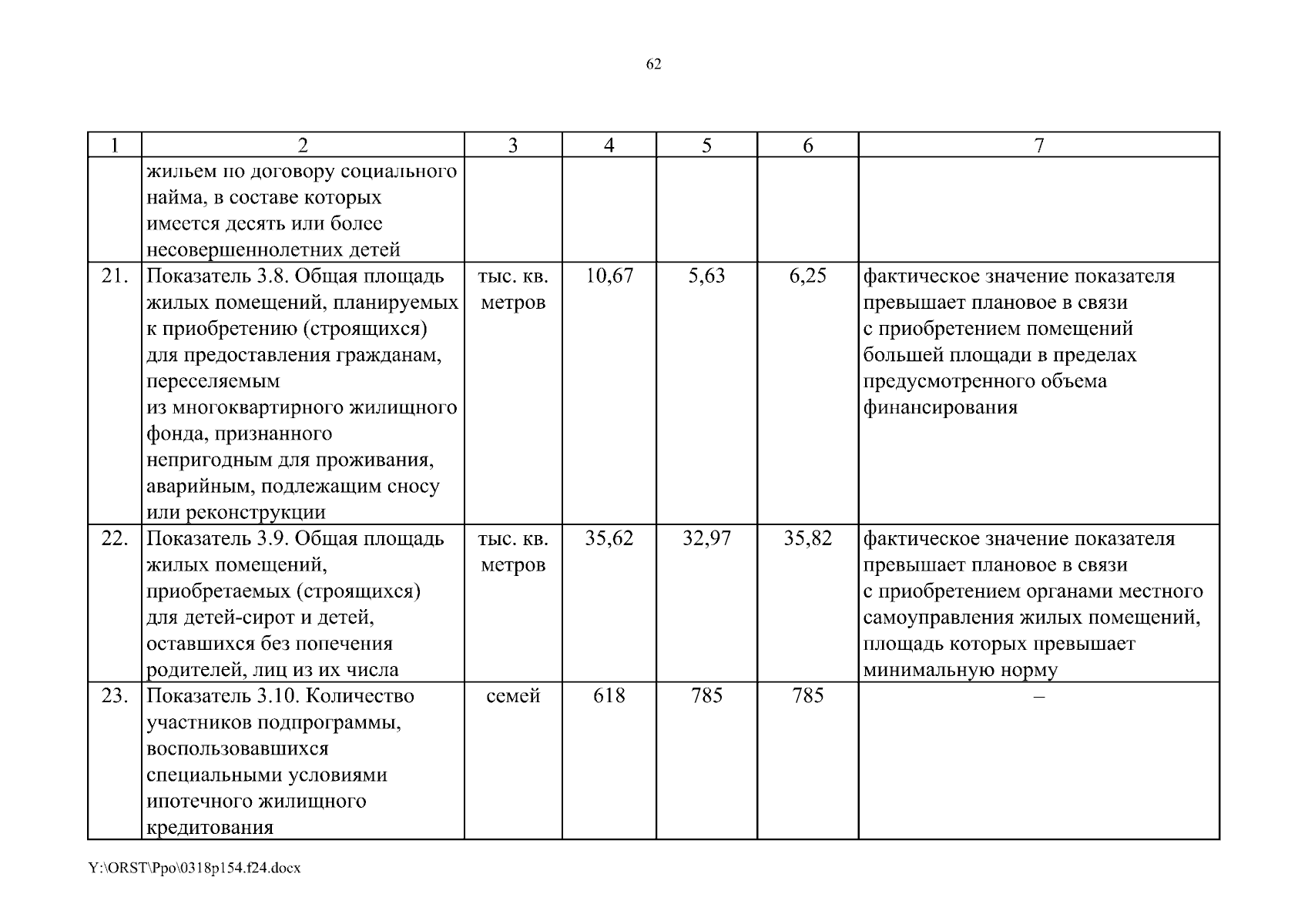 62

| 1 | 2 | 3 | 4 | 5 | 6 | 7 |
|---|---|---|---|---|---|---|
| | жильем по договору социального найма, в составе которых имеется десять или более несовершеннолетних детей | | | | | |
| 21. | Показатель 3.8. Общая площадь жилых помещений, планируемых к приобретению (строящихся) для предоставления гражданам, переселяемым из многоквартирного жилищного фонда, признанного непригодным для проживания, аварийным, подлежащим сносу или реконструкции | тыс. кв. метров | 10,67 | 5,63 | 6,25 | фактическое значение показателя превышает плановое в связи с приобретением помещений большей площади в пределах предусмотренного объема финансирования |
| 22. | Показатель 3.9. Общая площадь жилых помещений, приобретаемых (строящихся) для детей-сирот и детей, оставшихся без попечения родителей, лиц из их числа | тыс. кв. метров | 35,62 | 32,97 | 35,82 | фактическое значение показателя превышает плановое в связи с приобретением органами местного самоуправления жилых помещений, площадь которых превышает минимальную норму |
| 23. | Показатель 3.10. Количество участников подпрограммы, воспользовавшихся специальными условиями ипотечного жилищного кредитования | семей | 618 | 785 | 785 | – |

Y:\ORST\Ppo\0318p154.f24.docx